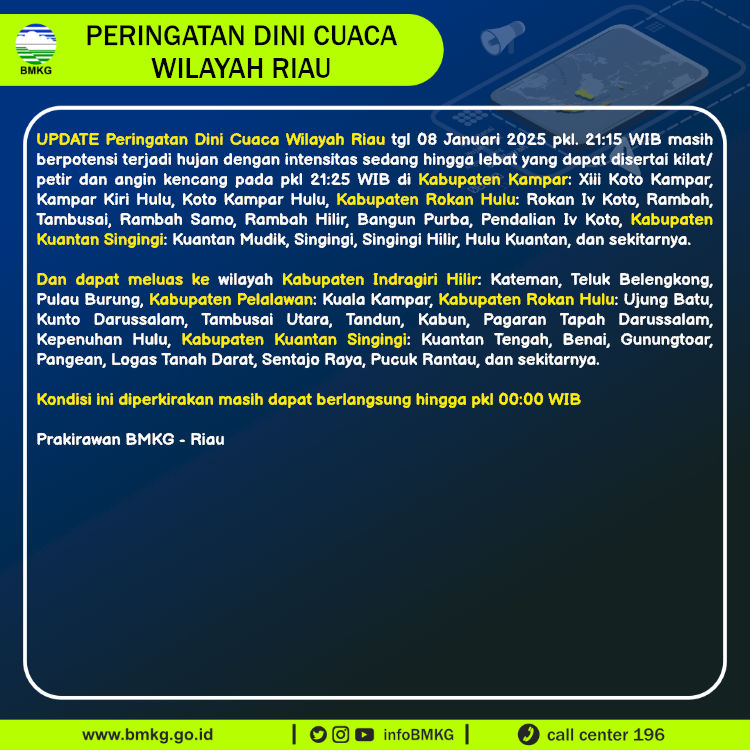 BMKG

PERINGATAN DINI CUACA WILAYAH RIAU

UPDATE Peringatan Dini Cuaca Wilayah Riau tgl 08 Januari 2025 pkl. 21:15 WIB masih berpotensi terjadi hujan dengan intensitas sedang hingga lebat yang dapat disertai kilat/ petir dan angin kencang pada pkl 21:25 WIB di Kabupaten Kampar: Xiii Koto Kampar, Kampar Kiri Hulu, Koto Kampar Hulu, Kabupaten Rokan Hulu: Rokan Iv Koto, Rambah, Tambusai, Rambah Samo, Rambah Hilir, Bangun Purba, Pendalian Iv Koto, Kabupaten Kuantan Singingi: Kuantan Mudik, Singingi, Singingi Hilir, Hulu Kuantan, dan sekitarnya.

Dan dapat meluas ke wilayah Kabupaten Indragiri Hilir: Kateman, Teluk Belengkong, Pulau Burung, Kabupaten Pelalawan: Kuala Kampar, Kabupaten Rokan Hulu: Ujung Batu, Kunto Darussalam, Tambusai Utara, Tandun, Kabun, Pagaran Tapah Darussalam, Kepenuhan Hulu, Kabupaten Kuantan Singingi: Kuantan Tengah, Benai, Gunungtoar, Pangean, Logas Tanah Darat, Sentajo Raya, Pucuk Rantau, dan sekitarnya.

Kondisi ini diperkirakan masih dapat berlangsung hingga pkl 00:00 WIB

Prakirawan BMKG - Riau

www.bmkg.go.id | infoBMKG | call center 196